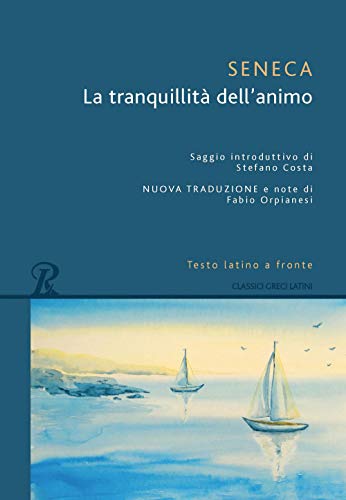 SENECA
La tranquillità dell'animo

Saggio introduttivo di
Stefano Costa

NUOVA TRADUZIONE e note di
Fabio Orpianesi

Testo latino a fronte

CLASSICI GRECI LATINI